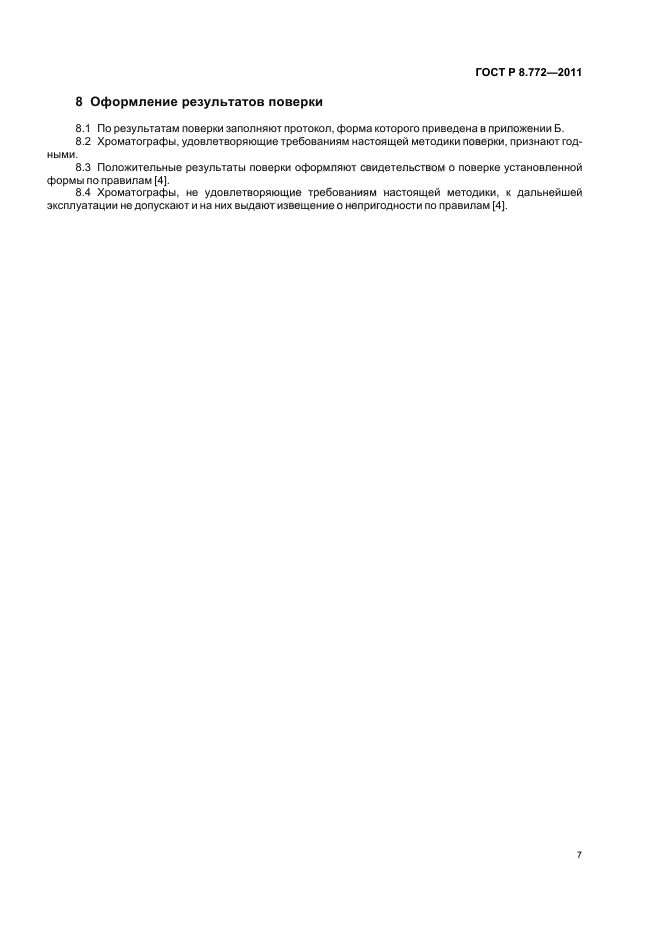 ГОСТ Р 8.772—2011

8 Оформление результатов поверки

8.1 По результатам поверки заполняют протокол, форма которого приведена в приложении Б.

8.2 Хроматографы, удовлетворяющие требованиям настоящей методики поверки, признают годными.

8.3 Положительные результаты поверки оформляют свидетельством о поверке установленной формы по правилам [4].

8.4 Хроматографы, не удовлетворяющие требованиям настоящей методики, к дальнейшей эксплуатации не допускают и на них выдают извещение о непригодности по правилам [4].

7